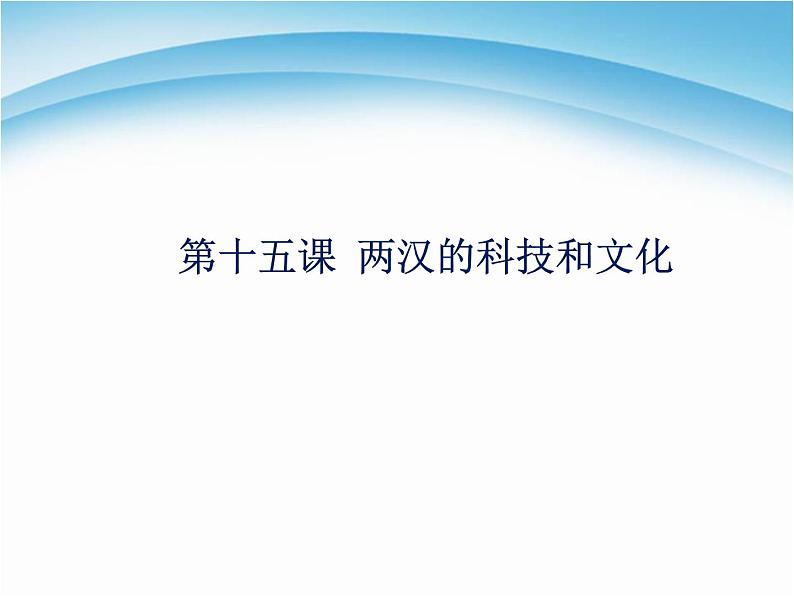 第十五课 两汉的科技和文化